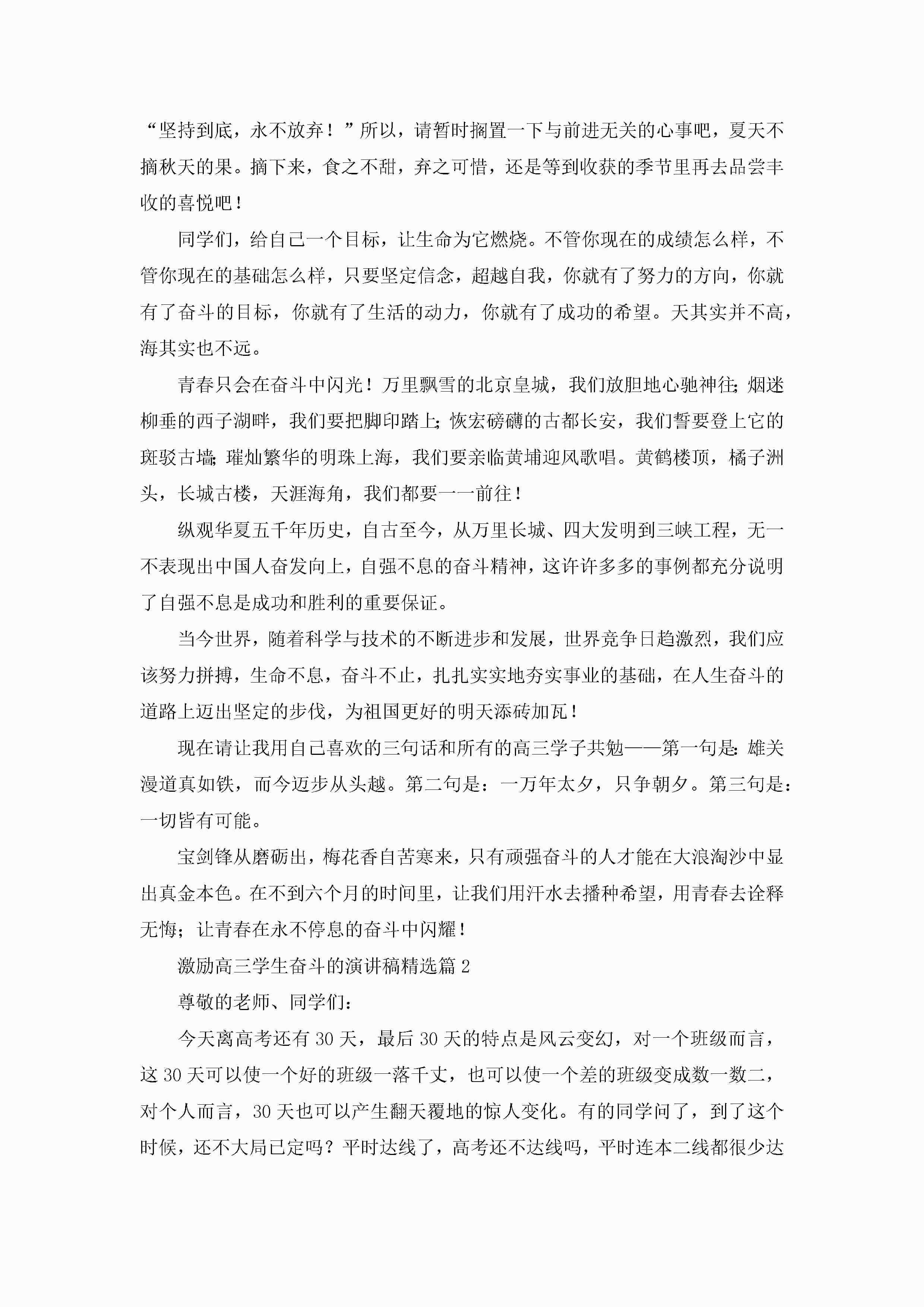 “坚持到底，永不放弃！”所以，请暂时搁置一下与前进无关的心事吧，夏天不摘秋天的果。摘下来，食之不甜，弃之可惜，还是等到收获的季节里再去品尝丰收的喜悦吧！

同学们，给自己一个目标，让生命为它燃烧。不管你现在的成绩怎么样，不管你现在的基础怎么样，只要坚定信念，超越自我，你就有了努力的方向，你就有了奋斗的目标，你就有了生活的动力，你就有了成功的希望。天其实并不高，海其实也不远。

青春只会在奋斗中闪光！万里飘雪的北京皇城，我们放胆地心驰神往;烟迷柳垂的西子湖畔，我们要把脚印踏上;恢宏磅礴的古都长安，我们誓要登上它的斑驳古墙;璀灿繁华的明珠上海，我们要亲临黄埔迎风歌唱。黄鹤楼顶，橘子洲头，长城古楼，天涯海角，我们都要一一前往！

纵观华夏五千年历史，自古至今，从万里长城、四大发明到三峡工程，无一不表现出中国人奋发向上，自强不息的奋斗精神，这许许多多的事例都充分说明了自强不息是成功和胜利的重要保证。

当今世界，随着科学与技术的不断进步和发展，世界竞争日趋激烈，我们应该努力拼搏，生命不息，奋斗不止，扎扎实实地夯实事业的基础，在人生奋斗的道路上迈出坚定的步伐，为祖国更好的明天添砖加瓦！

现在请让我用自己喜欢的三句话和所有的高三学子共勉——第一句是:雄关漫道真如铁，而今迈步从头越。第二句是：一万年太夕，只争朝夕。第三句是：一切皆有可能。

宝剑锋从磨砺出，梅花香自苦寒来，只有顽强奋斗的人才能在大浪淘沙中显出真金本色。在不到六个月的时间里，让我们用汗水去播种希望，用青春去诠释无悔；让青春在永不停息的奋斗中闪耀！

激励高三学生奋斗的演讲稿精选篇2

尊敬的老师、同学们:

今天离高考还有30天，最后30天的特点是风云变幻，对一个班级而言，这30天可以使一个好的班级一落千丈，也可以使一个差的班级变成数一数二，对个人而言，30天也可以产生翻天覆地的惊人变化。有的同学问了，到了这个时候，还不大局已定吗？平时达线了，高考还不达线吗，平时连本二线都很少达